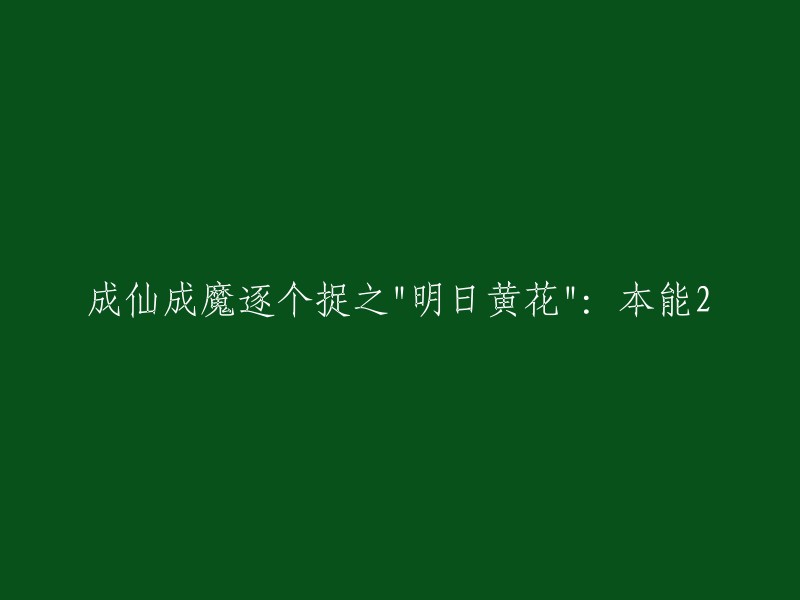 成仙成魔逐个捉之"明日黄花"：本能2